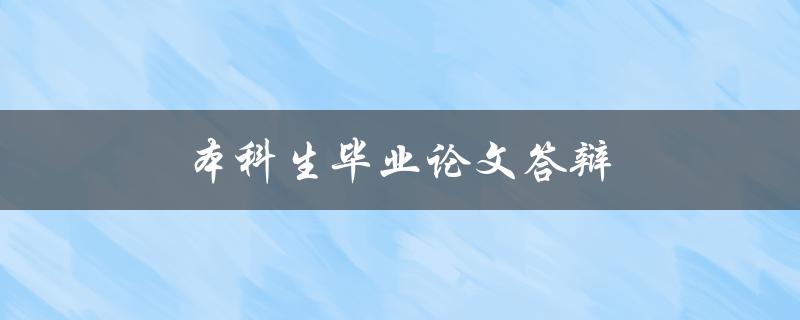 本科生毕业论文答辩